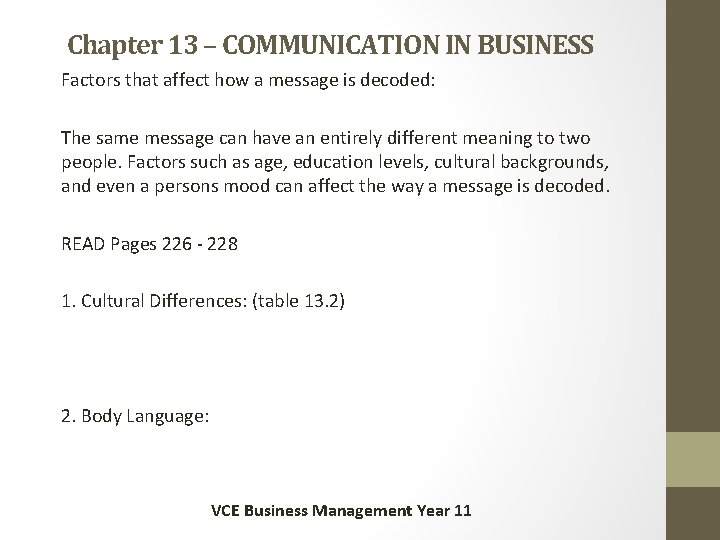 Chapter 13 – COMMUNICATION IN BUSINESS

Factors that affect how a message is decoded:

The same message can have an entirely different meaning to two people. Factors such as age, education levels, cultural backgrounds, and even a persons mood can affect the way a message is decoded.

READ Pages 226 - 228

1. Cultural Differences: (table 13.2)

2. Body Language:

VCE Business Management Year 11